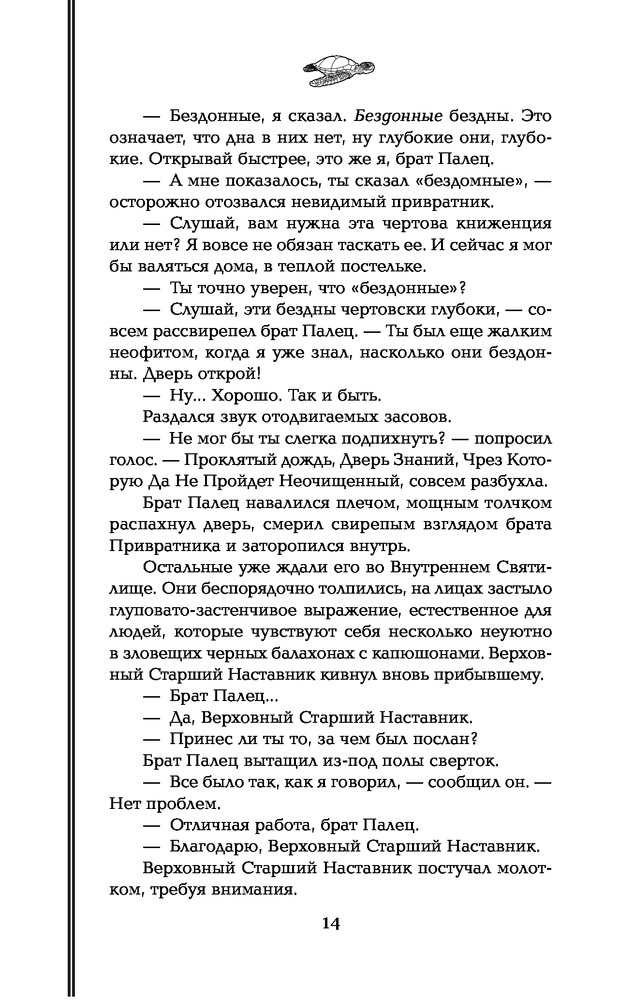 — Бездонные, я сказал. Бездонные бездны. Это означает, что дна в них нет, ну глубокие они, глубокие. Открывай быстрее, это же я, брат Палец.

— А мне показалось, ты сказал «бездомные», — осторожно отозвался невидимый привратник.

— Слушай, вам нужна эта чертова книженция или нет? Я вовсе не обязан таскать ее. И сейчас я мог бы валяться дома, в теплой постельке.

— Ты точно уверен, что «бездонные»?

— Слушай, эти бездны чертовски глубоки, — совсем рассвирепел брат Палец. — Ты был еще жалким неофитом, когда я уже знал, насколько они бездонны. Дверь открой!

— Ну... Хорошо. Так и быть.

Раздался звук отодвигаемых засовов.

— Не мог бы ты слегка подпихнуть? — попросил голос. — Проклятый дождь, Дверь Знаний, Чрез Которую Да Не Пройдет Неочищенный, совсем разбухла.

Брат Палец навалился плечом, мощным толчком распахнул дверь, смерил свирепым взглядом брата Привратника и заторопился внутрь.

Остальные уже ждали его во Внутреннем Святилище. Они беспорядочно толпились, на лицах застыло глуповато-застенчивое выражение, естественное для людей, которые чувствуют себя несколько неуютно в зловещих черных балахонах с капюшонами. Верховный Старший Наставник кивнул вновь прибывшему.

— Брат Палец...

— Да, Верховный Старший Наставник.

— Принес ли ты то, за чем был послан?

Брат Палец вытащил из-под полы сверток.

— Все было так, как я говорил, — сообщил он. — Нет проблем.

— Отличная работа, брат Палец.

— Благодарю, Верховный Старший Наставник.

Верховный Старший Наставник постучал молотком, требуя внимания.

14